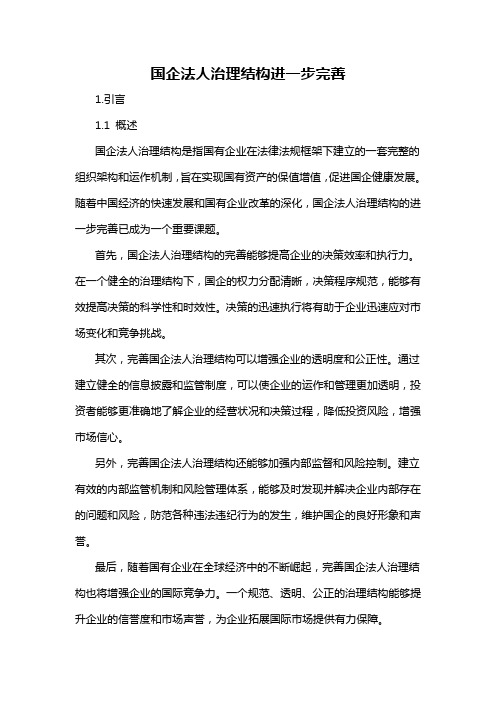 国企法人治理结构进一步完善

1.引言

1.1 概述

国企法人治理结构是指国有企业在法律法规框架下建立的一套完整的组织架构和运作机制，旨在实现国有资产的保值增值，促进国企健康发展。随着中国经济的快速发展和国有企业改革的深化，国企法人治理结构的进一步完善已成为一个重要课题。

首先，国企法人治理结构的完善能够提高企业的决策效率和执行力。在一个健全的治理结构下，国企的权力分配清晰，决策程序规范，能够有效提高决策的科学性和时效性。决策的迅速执行将有助于企业迅速应对市场变化和竞争挑战。

其次，完善国企法人治理结构可以增强企业的透明度和公正性。通过建立健全的信息披露和监管制度，可以使企业的运作和管理更加透明，投资者能够更准确地了解企业的经营状况和决策过程，降低投资风险，增强市场信心。

另外，完善国企法人治理结构还能够加强内部监督和风险控制。建立有效的内部监管机制和风险管理体系，能够及时发现并解决企业内部存在的问题和风险，防范各种违法违纪行为的发生，维护国企的良好形象和声誉。

最后，随着国有企业在全球经济中的不断崛起，完善国企法人治理结构也将增强企业的国际竞争力。一个规范、透明、公正的治理结构能够提升企业的信誉度和市场声誉，为企业拓展国际市场提供有力保障。